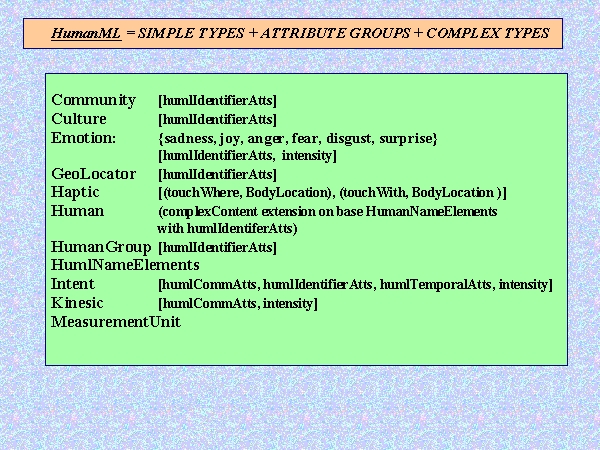 HumanML = SIMPLE TYPES + ATTRIBUTE GROUPS + COMPLEX TYPES

Community [humlIdentifierAtts]
Culture [humlIdentifierAtts]
Emotion: {sadness, joy, anger, fear, disgust, surprise}
[humlIdentifierAtts, intensity]
GeoLocator [humlIdentifierAtts]
Haptic [(touchWhere, BodyLocation), (touchWith, BodyLocation )]
Human (complexContent extension on base HumanNameElements
with humlIdentiferAtts)
HumanGroup [humlIdentifierAtts]
HumlNameElements
Intent [humlCommAtts, humlIdentifierAtts, humlTemporalAtts, intensity]
Kinesic [humlCommAtts, intensity]
MeasurementUnit